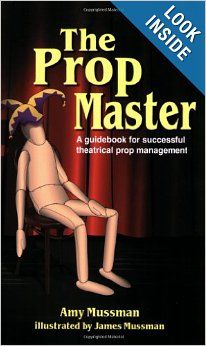 LOOK INSIDE

The Prop Master

A guidebook for successful theatrical prop management

Amy Mussman
illustrated by James Mussman